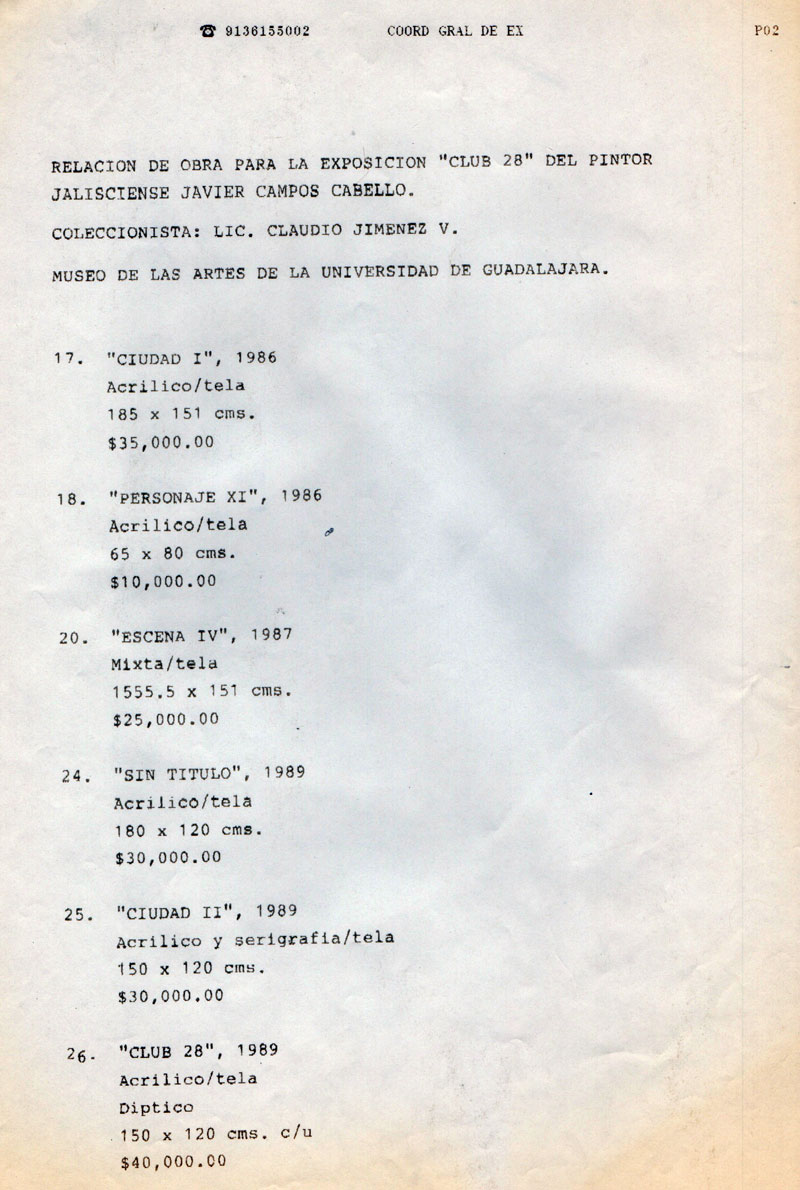 ☎ 9136155002 COORD GRAL DE EX P02

RELACION DE OBRA PARA LA EXPOSICION "CLUB 28" DEL PINTOR JALISCIENSE JAVIER CAMPOS CABELLO.

COLECCIONISTA: LIC. CLAUDIO JIMENEZ V.

MUSEO DE LAS ARTES DE LA UNIVERSIDAD DE GUADALAJARA.

17. "CIUDAD I", 1986
Acrilico/tela
185 x 151 cms.
$35,000.00

18. "PERSONAJE XI", 1986
Acrilico/tela
65 x 80 cms.
$10,000.00

20. "ESCENA IV", 1987
Mixta/tela
1555.5 x 151 cms.
$25,000.00

24. "SIN TITULO", 1989
Acrilico/tela
180 x 120 cms.
$30,000.00

25. "CIUDAD II", 1989
Acrilico y serigrafia/tela
150 x 120 cms.
$30,000.00

26. "CLUB 28", 1989
Acrilico/tela
Diptico
150 x 120 cms. c/u
$40,000.00